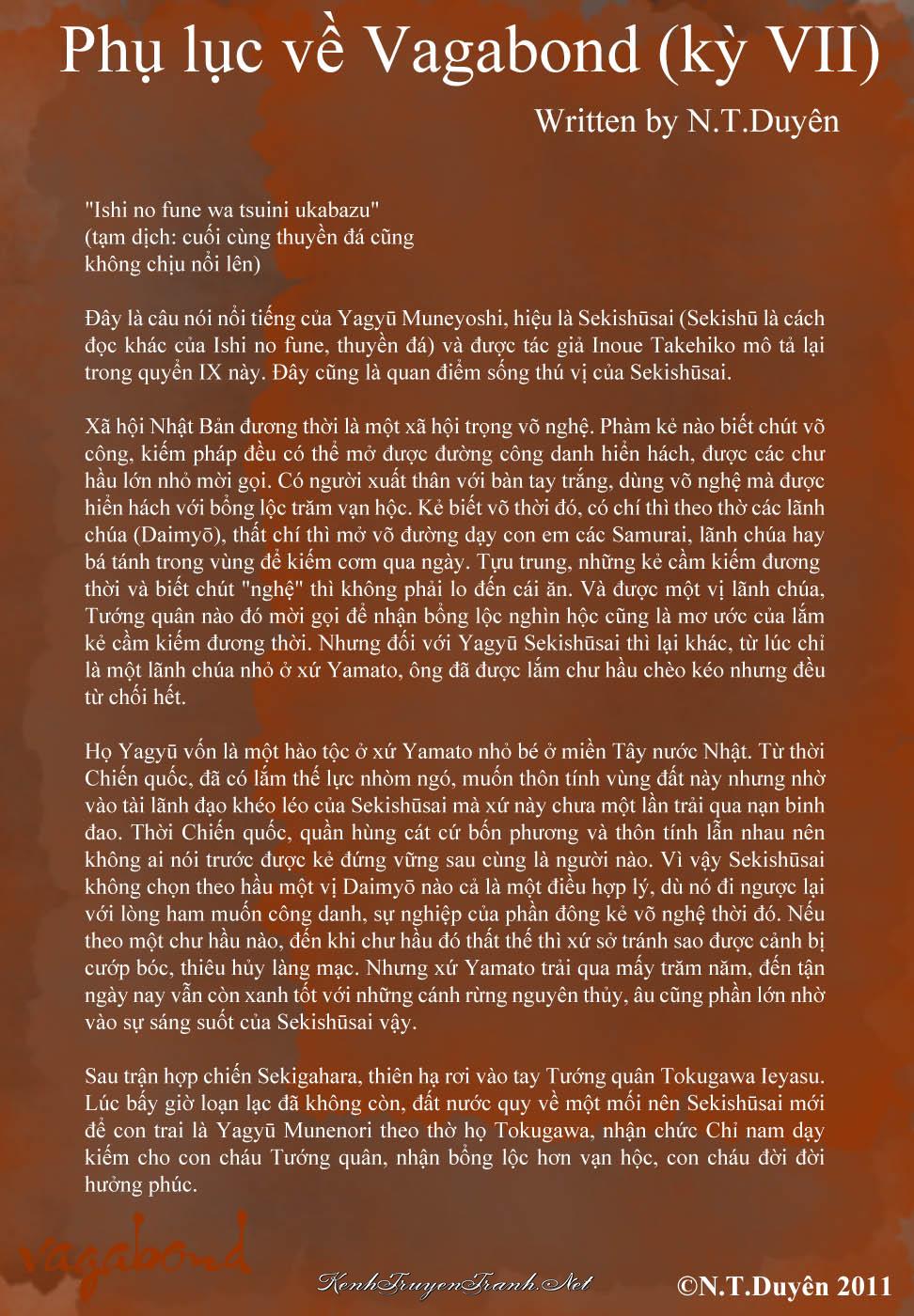 Phụ lục về Vagabond (kỳ VII)

Written by N.T.Duyên

"Ishi no fune wa tsuini ukabazu"
(tạm dịch: cuối cùng thuyền đá cũng không chịu nổi lên)

Đây là câu nói nổi tiếng của Yagyū Muneyoshi, hiệu là Sekishūsai (Sekishū là cách đọc khác của Ishi no fune, thuyền đá) và được tác giả Inoue Takehiko mô tả lại trong quyển IX này. Đây cũng là quan điểm sống thú vị của Sekishūsai.

Xã hội Nhật Bản đương thời là một xã hội trọng võ nghệ. Phàm kẻ nào biết chút võ công, kiếm pháp đều có thể mở được đường công danh hiển hách, được các chư hầu lớn nhỏ mời gọi. Có người xuất thân với bàn tay trắng, dùng võ nghệ mà được hiển hách với bổng lộc trăm vạn hộc. Kẻ biết võ thời đó, có chí thì theo thờ các lãnh chúa (Daimyō), thất chí thì mở võ đường dạy con em các Samurai, lãnh chúa hay bá tánh trong vùng để kiếm cơm qua ngày. Tựu trung, những kẻ cầm kiếm đương thời và biết chút "nghệ" thì không phải lo đến cái ăn. Và được một vị lãnh chúa, Tướng quân nào đó mời gọi để nhận bổng lộc nghìn hộc cũng là mơ ước của lắm kẻ cầm kiếm đương thời. Nhưng đối với Yagyū Sekishūsai thì lại khác, từ lúc chỉ là một lãnh chúa nhỏ ở xứ Yamato, ông đã được lắm chư hầu chèo kéo nhưng đều từ chối hết.

Họ Yagyū vốn là một hào tộc ở xứ Yamato nhỏ bé ở miền Tây nước Nhật. Từ thời Chiến quốc, đã có lắm thế lực nhòm ngó, muốn thôn tính vùng đất này nhưng nhờ vào tài lãnh đạo khéo léo của Sekishūsai mà xứ này chưa một lần trải qua nạn binh đao. Thời Chiến quốc, quần hùng cát cứ bốn phương và thôn tính lẫn nhau nên không ai nói trước được kẻ đứng vững sau cùng là người nào. Vì vậy Sekishūsai không chọn theo hầu một vị Daimyō nào cả là một điều hợp lý, dù nó đi ngược lại với lòng ham muốn công danh, sự nghiệp của phần đông kẻ võ nghệ thời đó. Nếu theo một chư hầu nào, đến khi chư hầu đó thất thế thì xứ sở tránh sao được cảnh bị cướp bóc, thiêu hủy làng mạc. Nhưng xứ Yamato trải qua mấy trăm năm, đến tận ngày nay vẫn còn xanh tốt với những cánh rừng nguyên thủy, âu cũng phần lớn nhờ vào sự sáng suốt của Sekishūsai vậy.

Sau trận hợp chiến Sekigahara, thiên hạ rơi vào tay Tướng quân Tokugawa Ieyasu. Lúc bấy giờ loạn lạc đã không còn, đất nước quy về một mối nên Sekishūsai mới để con trai là Yagyū Munenori theo thờ họ Tokugawa, nhận chức Chỉ nam dạy kiếm cho con cháu Tướng quân, nhận bổng lộc hơn vạn hộc, con cháu đời đời hưởng phúc.

vagabond

KenhTruyenTranh.Net

©N.T.Duyên 2011